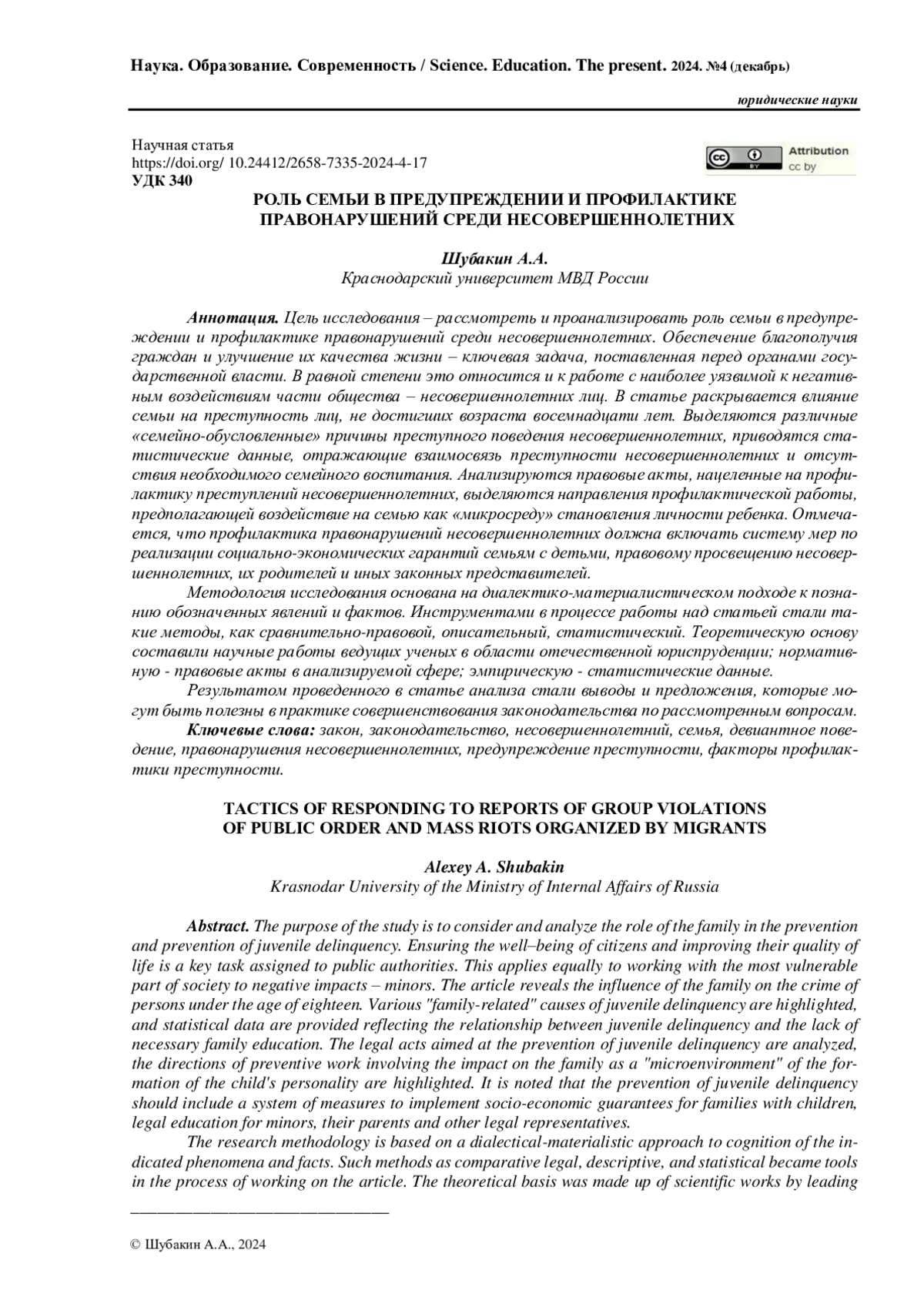 Наука. Образование. Современность / Science. Education. The present. 2024. №4 (декабрь)

юридические науки

Научная статья
https://doi.org/ 10.24412/2658-7335-2024-4-17
УДК 340

Attribution
cc by

РОЛЬ СЕМЬИ В ПРЕДУПРЕЖДЕНИИ И ПРОФИЛАКТИКЕ ПРАВОНАРУШЕНИЙ СРЕДИ НЕСОВЕРШЕННОЛЕТНИХ

Шубакин А.А.
Краснодарский университет МВД России

Аннотация. Цель исследования – рассмотреть и проанализировать роль семьи в предупреждении и профилактике правонарушений среди несовершеннолетних. Обеспечение благополучия граждан и улучшение их качества жизни – ключевая задача, поставленная перед органами государственной власти. В равной степени это относится и к работе с наиболее уязвимой к негативным воздействиям части общества – несовершеннолетних лиц. В статье раскрывается влияние семьи на преступность лиц, не достигших возраста восемнадцати лет. Выделяются различные «семейно-обусловленные» причины преступного поведения несовершеннолетних, приводятся статистические данные, отражающие взаимосвязь преступности несовершеннолетних и отсутствия необходимого семейного воспитания. Анализируются правовые акты, нацеленные на профилактику преступлений несовершеннолетних, выделяются направления профилактической работы, предполагающей воздействие на семью как «микросреду» становления личности ребенка. Отмечается, что профилактика правонарушений несовершеннолетних должна включать систему мер по реализации социально-экономических гарантий семьям с детьми, правовому просвещению несовершеннолетних, их родителей и иных законных представителей.

Методология исследования основана на диалектико-материалистическом подходе к познанию обозначенных явлений и фактов. Инструментами в процессе работы над статьей стали такие методы, как сравнительно-правовой, описательный, статистический. Теоретическую основу составили научные работы ведущих ученых в области отечественной юриспруденции; нормативную - правовые акты в анализируемой сфере; эмпирическую - статистические данные.

Результатом проведенного в статье анализа стали выводы и предложения, которые могут быть полезны в практике совершенствования законодательства по рассмотренным вопросам.

Ключевые слова: закон, законодательство, несовершеннолетний, семья, девиантное поведение, правонарушения несовершеннолетних, предупреждение преступности, факторы профилактики преступности.

TACTICS OF RESPONDING TO REPORTS OF GROUP VIOLATIONS OF PUBLIC ORDER AND MASS RIOTS ORGANIZED BY MIGRANTS

Alexey A. Shubakin
Krasnodar University of the Ministry of Internal Affairs of Russia

Abstract. The purpose of the study is to consider and analyze the role of the family in the prevention and prevention of juvenile delinquency. Ensuring the well–being of citizens and improving their quality of life is a key task assigned to public authorities. This applies equally to working with the most vulnerable part of society to negative impacts – minors. The article reveals the influence of the family on the crime of persons under the age of eighteen. Various "family-related" causes of juvenile delinquency are highlighted, and statistical data are provided reflecting the relationship between juvenile delinquency and the lack of necessary family education. The legal acts aimed at the prevention of juvenile delinquency are analyzed, the directions of preventive work involving the impact on the family as a "microenvironment" of the formation of the child's personality are highlighted. It is noted that the prevention of juvenile delinquency should include a system of measures to implement socio-economic guarantees for families with children, legal education for minors, their parents and other legal representatives.

The research methodology is based on a dialectical-materialistic approach to cognition of the indicated phenomena and facts. Such methods as comparative legal, descriptive, and statistical became tools in the process of working on the article. The theoretical basis was made up of scientific works by leading

© Шубакин А.А., 2024